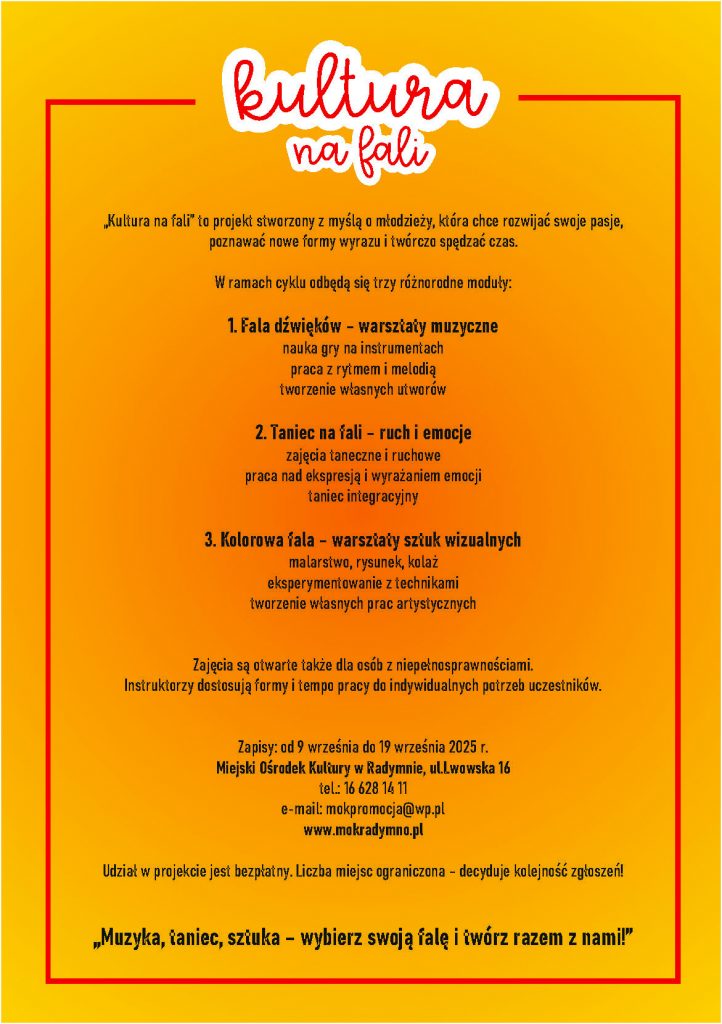 kultura
na fali

„Kultura na fali" to projekt stworzony z myślą o młodzieży, która chce rozwijać swoje pasje, poznawać nowe formy wyrazu i twórczo spędzać czas.

W ramach cyklu odbędą się trzy różnorodne moduły:

1. Fala dźwięków – warsztaty muzyczne
nauka gry na instrumentach
praca z rytmem i melodią
tworzenie własnych utworów

2. Taniec na fali – ruch i emocje
zajęcia taneczne i ruchowe
praca nad ekspresją i wyrażaniem emocji
taniec integracyjny

3. Kolorowa fala – warsztaty sztuk wizualnych
malarstwo, rysunek, kolaż
eksperymentowanie z technikami
tworzenie własnych prac artystycznych

Zajęcia są otwarte także dla osób z niepełnosprawnościami.
Instruktorzy dostosują formy i tempo pracy do indywidualnych potrzeb uczestników.

Zapisy: od 9 września do 19 września 2025 r.
Miejski Ośrodek Kultury w Radymnie, ul.Lwowska 16
tel.: 16 628 14 11
e-mail: mokpromocja@wp.pl
www.mokradymno.pl

Udział w projekcie jest bezpłatny. Liczba miejsc ograniczona – decyduje kolejność zgłoszeń!

„Muzyka, taniec, sztuka – wybierz swoją falę i twórz razem z nami!"